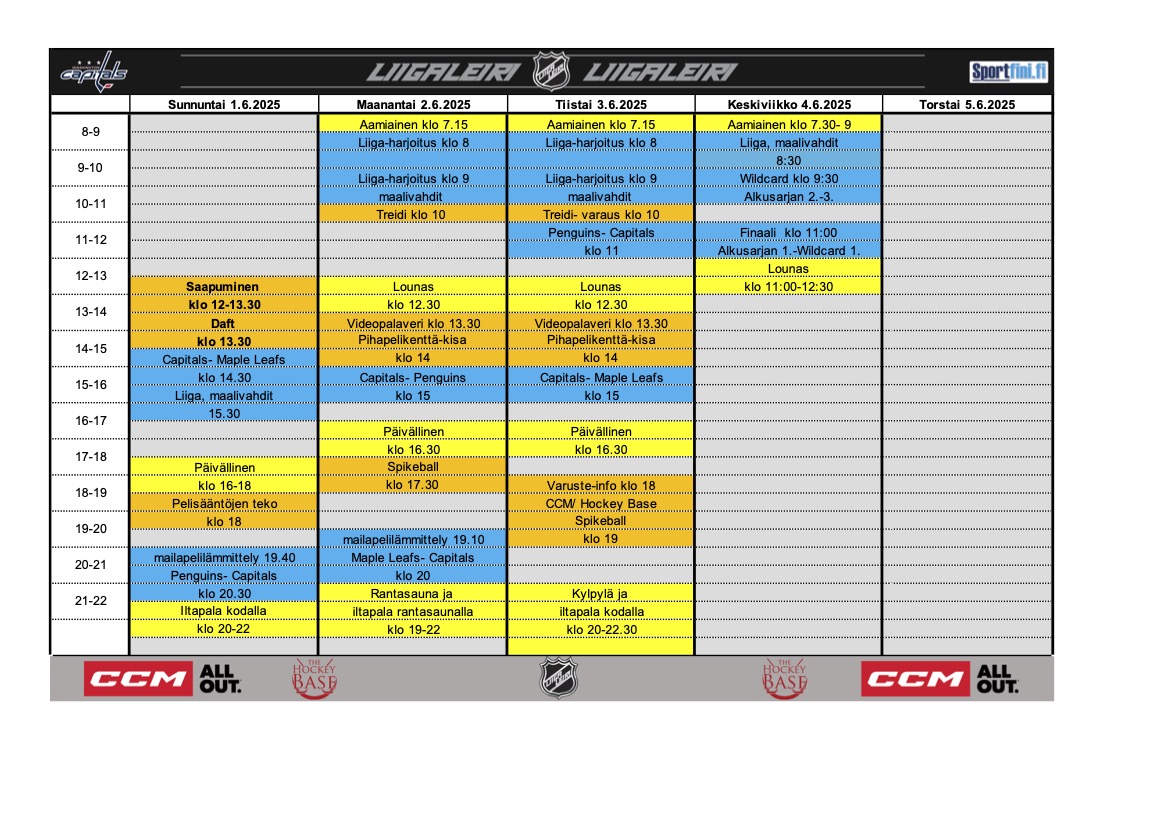 WASHINGTON capitals LIIGALEIRI NHL LIIGALEIRI Sportfini.fi

| | Sunnuntai 1.6.2025 | Maanantai 2.6.2025 | Tiistai 3.6.2025 | Keskiviikko 4.6.2025 | Torstai 5.6.2025 |
|---|---|---|---|---|---|
| 8-9 | | Aamiainen klo 7.15 | Aamiainen klo 7.15 | Aamiainen klo 7.30- 9 | |
| | | Liiga-harjoitus klo 8 | Liiga-harjoitus klo 8 | Liiga, maalivahdit | |
| 9-10 | | | | 8:30 | |
| | | Liiga-harjoitus klo 9 | Liiga-harjoitus klo 9 | Wildcard klo 9:30 | |
| 10-11 | | maalivahdit | maalivahdit | Alkusarjan 2.-3. | |
| | | Treidi klo 10 | Treidi- varaus klo 10 | | |
| 11-12 | | | Penguins- Capitals | Finaali klo 11:00 | |
| | | | klo 11 | Alkusarjan 1.-Wildcard 1. | |
| 12-13 | | | | Lounas | |
| | Saapuminen | Lounas | Lounas | klo 11:00-12:30 | |
| 13-14 | klo 12-13.30 | klo 12.30 | klo 12.30 | | |
| | Daft | Videopalaveri klo 13.30 | Videopalaveri klo 13.30 | | |
| 14-15 | klo 13.30 | Pihapelikenttä-kisa | Pihapelikenttä-kisa | | |
| | Capitals- Maple Leafs | klo 14 | klo 14 | | |
| 15-16 | klo 14.30 | Capitals- Penguins | Capitals- Maple Leafs | | |
| | Liiga, maalivahdit | klo 15 | klo 15 | | |
| 16-17 | 15.30 | | | | |
| | | Päivällinen | Päivällinen | | |
| 17-18 | | klo 16.30 | klo 16.30 | | |
| | Päivällinen | Spikeball | | | |
| 18-19 | klo 16-18 | klo 17.30 | Varuste-info klo 18 | | |
| | Pelisääntöjen teko | | CCM/ Hockey Base | | |
| 19-20 | klo 18 | | Spikeball | | |
| | | mailapelilämmittely 19.10 | klo 19 | | |
| 20-21 | mailapelilämmittely 19.40 | Maple Leafs- Capitals | | | |
| | Penguins- Capitals | klo 20 | | | |
| 21-22 | klo 20.30 | Rantasauna ja | Kylpylä ja | | |
| | Iltapala kodalla | iltapala rantasaunalla | iltapala kodalla | | |
| | klo 20-22 | klo 19-22 | klo 20-22.30 | | |

CCM ALL OUT. THE HOCKEY BASE NHL THE HOCKEY BASE CCM ALL OUT.